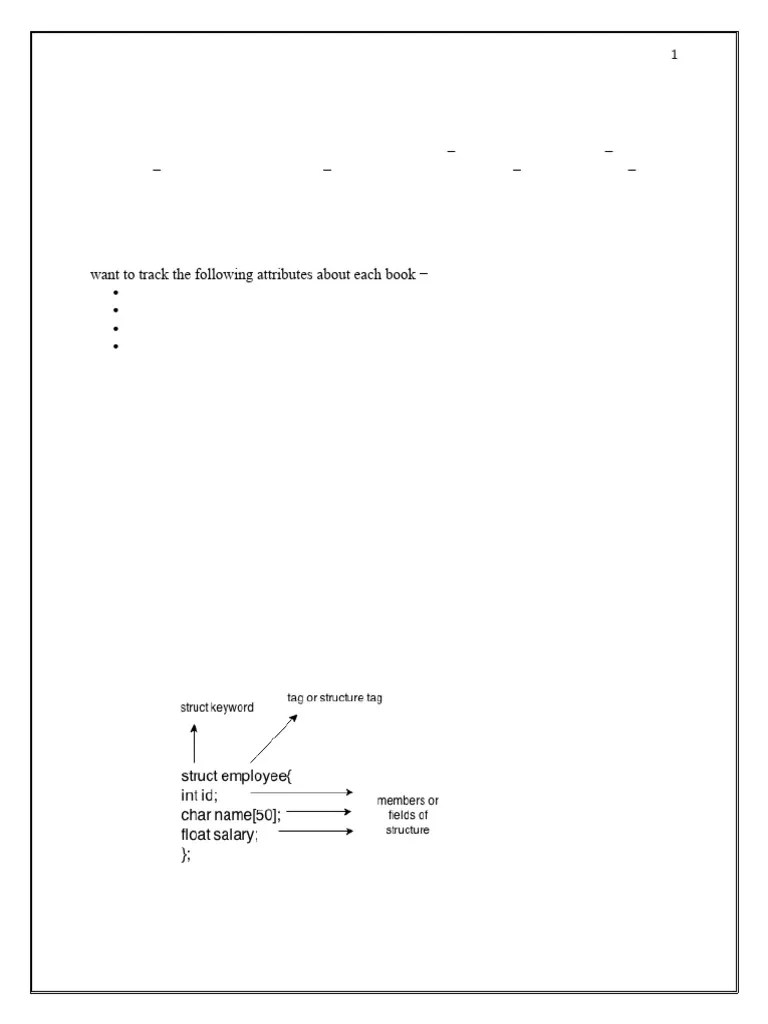 1

– –
– – – –

want to track the following attributes about each book –

•
•
•
•

struct keyword

tag or structure tag

struct employee{
int id;
char name[50];
float salary;
};

members or fields of structure